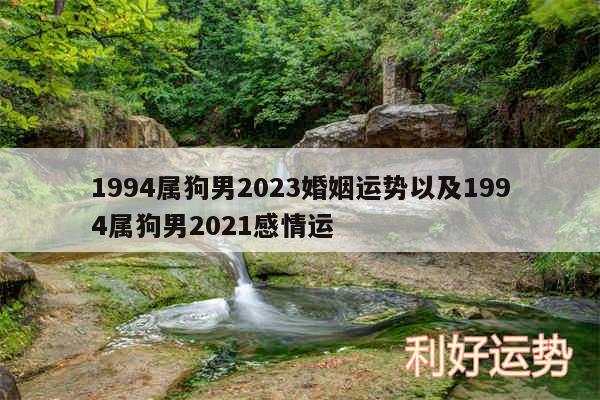 1994属狗男2023婚姻运势以及1994属狗男2021感情运

利好运势